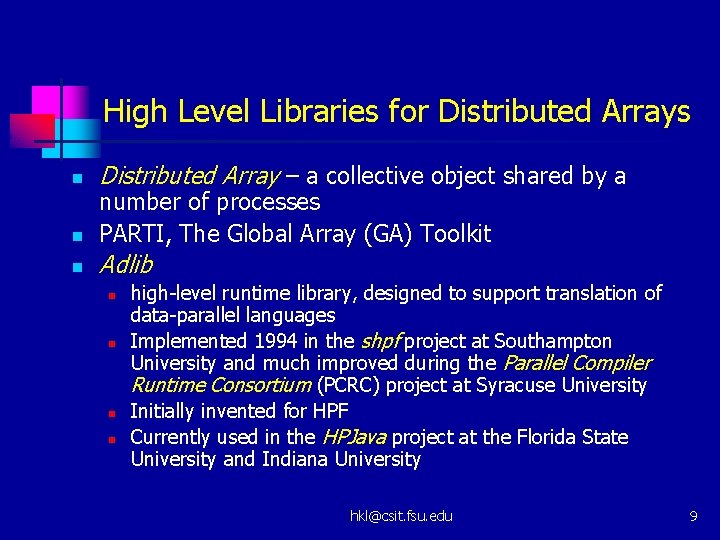 High Level Libraries for Distributed Arrays

• Distributed Array – a collective object shared by a number of processes
• PARTI, The Global Array (GA) Toolkit
• Adlib
• high-level runtime library, designed to support translation of data-parallel languages
• Implemented 1994 in the shpf project at Southampton University and much improved during the Parallel Compiler Runtime Consortium (PCRC) project at Syracuse University
• Initially invented for HPF
• Currently used in the HPJava project at the Florida State University and Indiana University

hkl@csit.fsu.edu

9